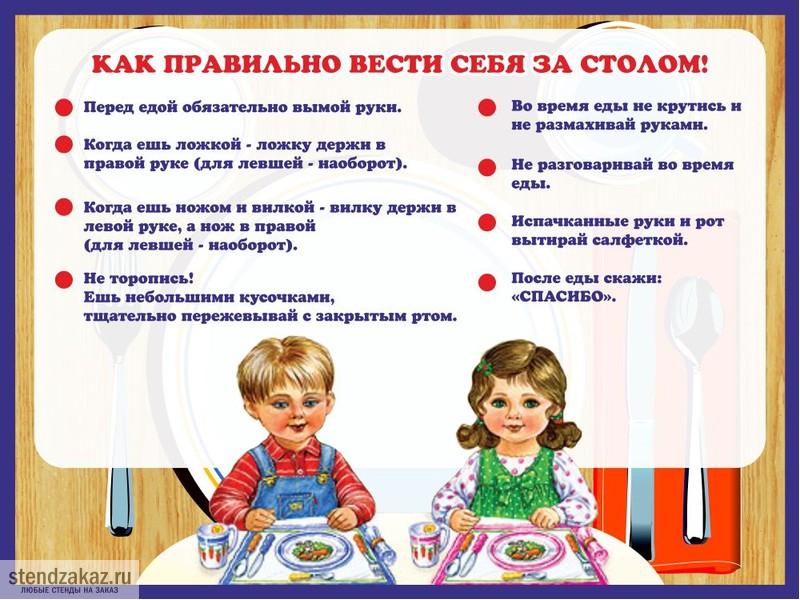 КАК ПРАВИЛЬНО ВЕСТИ СЕБЯ ЗА СТОЛОМ!

• Перед едой обязательно вымой руки.

• Когда ешь ложкой - ложку держи в правой руке (для левшей - наоборот).

• Когда ешь ножом и вилкой - вилку держи в левой руке, а нож в правой (для левшей - наоборот).

• Не торопись!
Ешь небольшими кусочками, тщательно пережевывай с закрытым ртом.

• Во время еды не крутись и не размахивай руками.

• Не разговаривай во время еды.

• Испачканные руки и рот вытирай салфеткой.

• После еды скажи: «СПАСИБО».

stendzakaz.ru
ЛЮБЫЕ СТЕНДЫ НА ЗАКАЗ